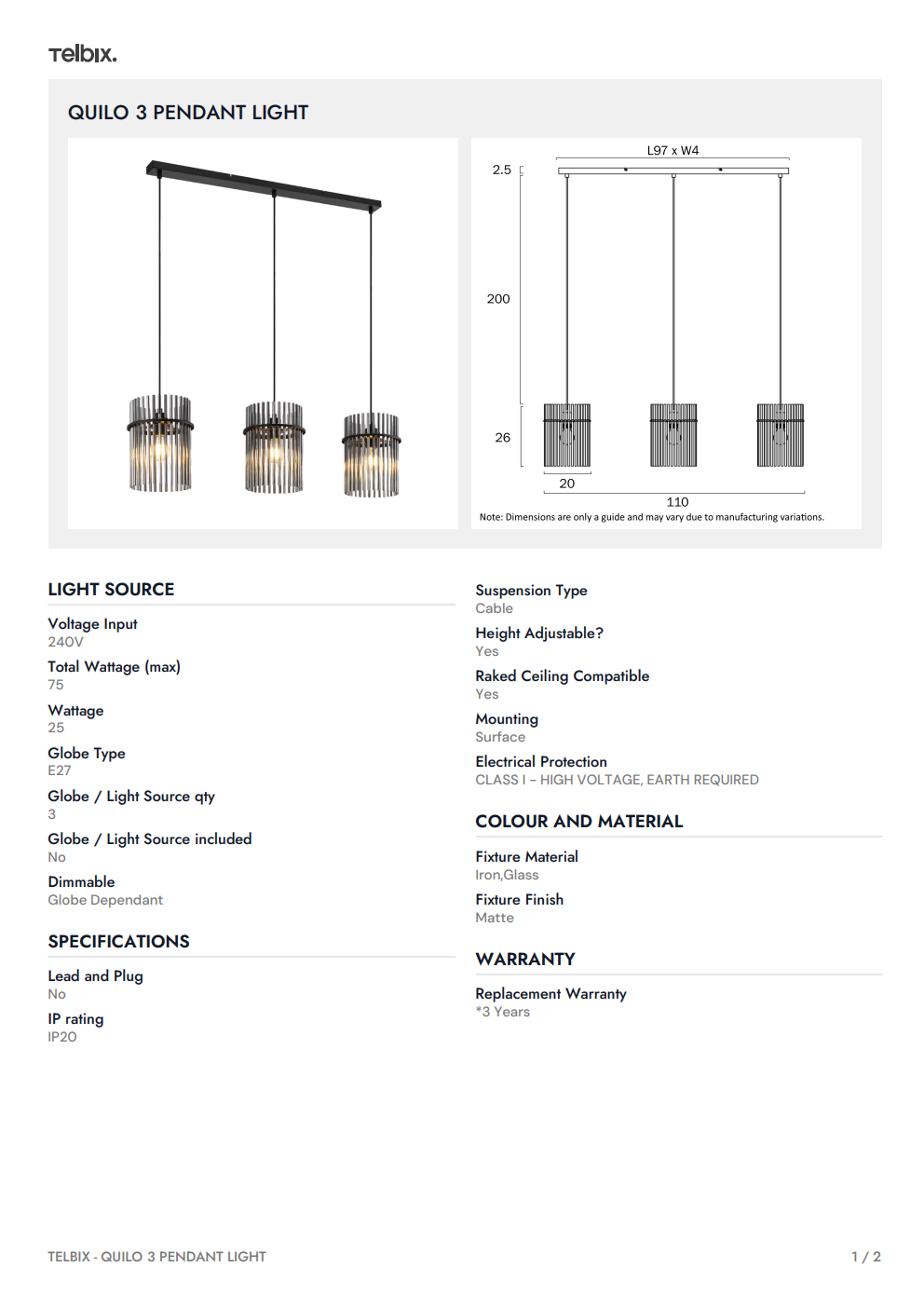 Telbix.

QUILO 3 PENDANT LIGHT

L97 x W4

2.5

200

26

20

110

Note: Dimensions are only a guide and may vary due to manufacturing variations.

LIGHT SOURCE

Voltage Input
240V

Total Wattage (max)
75

Wattage
25

Globe Type
E27

Globe / Light Source qty
3

Globe / Light Source included
No

Dimmable
Globe Dependant

SPECIFICATIONS

Lead and Plug
No

IP rating
IP20

Suspension Type
Cable

Height Adjustable?
Yes

Raked Ceiling Compatible
Yes

Mounting
Surface

Electrical Protection
CLASS I - HIGH VOLTAGE, EARTH REQUIRED

COLOUR AND MATERIAL

Fixture Material
Iron,Glass

Fixture Finish
Matte

WARRANTY

Replacement Warranty
*3 Years

TELBIX - QUILO 3 PENDANT LIGHT

1 / 2